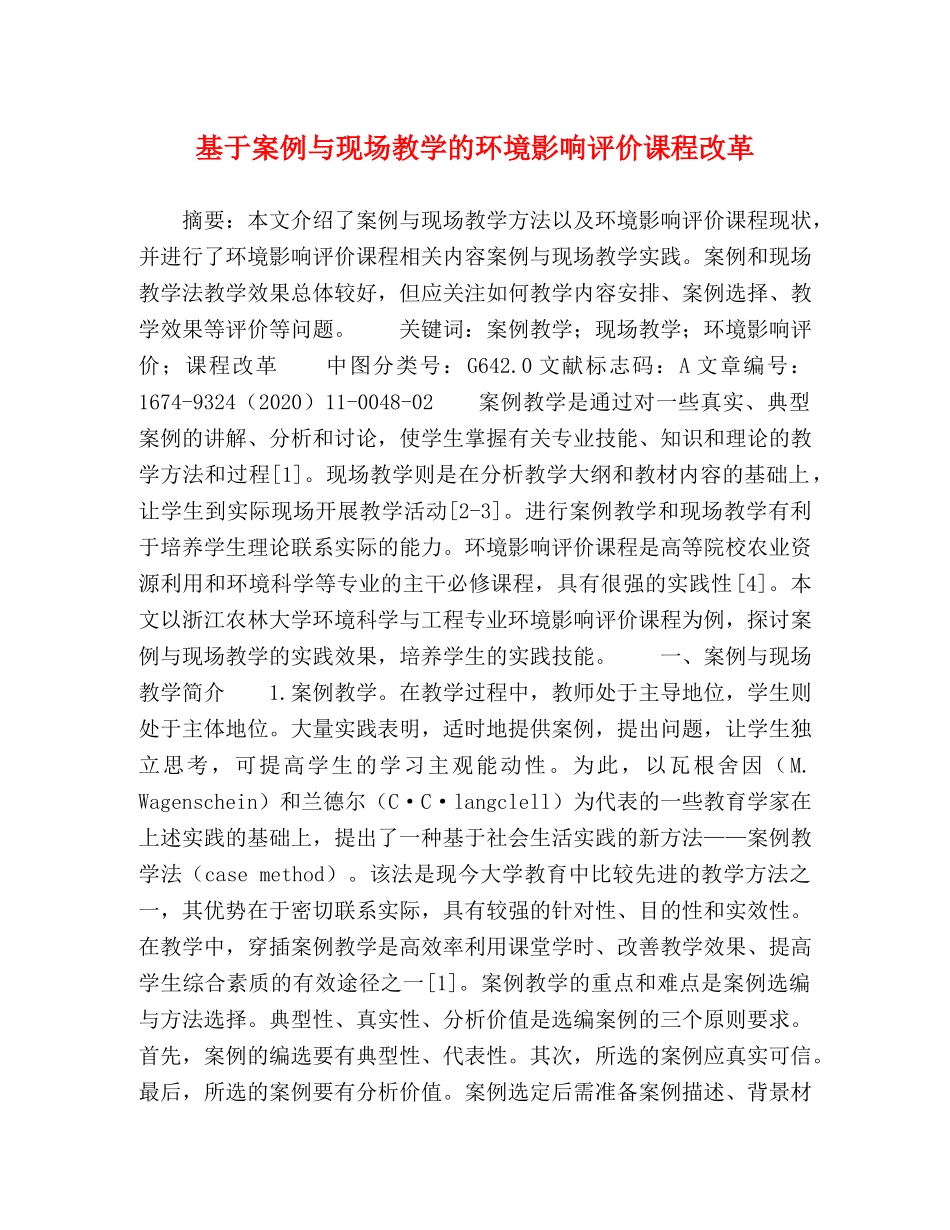 基于案例与现场教学的环境影响评价课程改革

摘要：本文介绍了案例与现场教学方法以及环境影响评价课程现状，并进行了环境影响评价课程相关内容案例与现场教学实践。案例和现场教学法教学效果总体较好，但应关注如何教学内容安排、案例选择、教学效果等评价等问题。　　关键词：案例教学；现场教学；环境影响评价；课程改革　　中图分类号：G642.0 文献标志码：A 文章编号：1674-9324（2020）11-0048-02　　案例教学是通过对一些真实、典型案例的讲解、分析和讨论，使学生掌握有关专业技能、知识和理论的教学方法和过程[1]。现场教学则是在分析教学大纲和教材内容的基础上，让学生到实际现场开展教学活动[2-3]。进行案例教学和现场教学有利于培养学生理论联系实际的能力。环境影响评价课程是高等院校农业资源利用和环境科学等专业的主干必修课程，具有很强的实践性[4]。本文以浙江农林大学环境科学与工程专业环境影响评价课程为例，探讨案例与现场教学的实践效果，培养学生的实践技能。　　一、案例与现场教学简介　　1.案例教学。在教学过程中，教师处于主导地位，学生则处于主体地位。大量实践表明，适时地提供案例，提出问题，让学生独立思考，可提高学生的学习主观能动性。为此，以瓦根舍因（M. Wagenschein）和兰德尔（C·C·langclell）为代表的一些教育学家在上述实践的基础上，提出了一种基于社会生活实践的新方法——案例教学法（case method）。该法是现今大学教育中比较先进的教学方法之一，其优势在于密切联系实际，具有较强的针对性、目的性和实效性。在教学中，穿插案例教学是高效率利用课堂学时、改善教学效果、提高学生综合素质的有效途径之一[1]。案例教学的重点和难点是案例选编与方法选择。典型性、真实性、分析价值是选编案例的三个原则要求。首先，案例的编选要有典型性、代表性。其次，所选的案例应真实可信。最后，所选的案例要有分析价值。案例选定后需准备案例描述、背景材